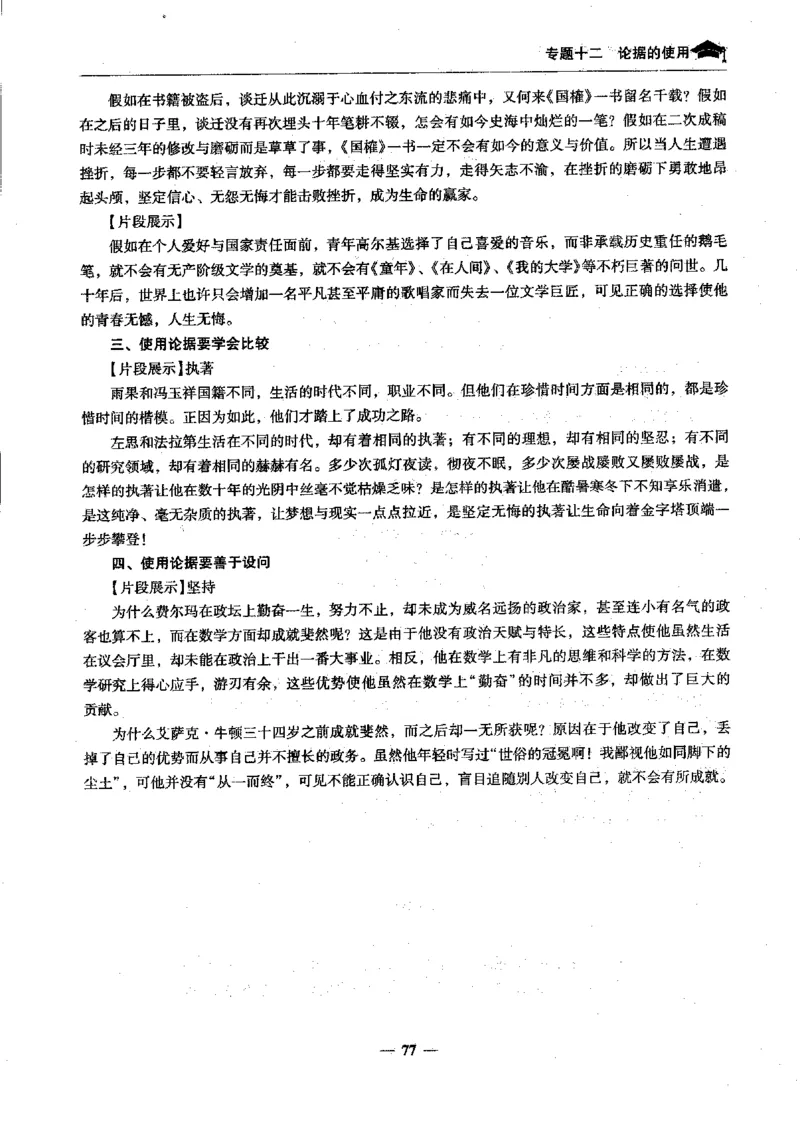 专题十二 论据的使用

假如在书籍被盗后，谈迁从此沉溺于心血付之东流的悲痛中，又何来《国榷》一书留名千载？假如在之后的日子里，谈迁没有再次埋头十年笔耕不辍，怎会有如今史海中灿烂的一笔？假如在二次成稿时未经三年的修改与磨砺而是草草了事，《国榷》一书一定不会有如今的意义与价值。所以当人生遭遇挫折，每一步都不要轻言放弃，每一步都要走得坚实有力，走得矢志不渝，在挫折的磨砺下勇敢地昂起头颅，坚定信心、无怨无悔才能击败挫折，成为生命的赢家。

【片段展示】

假如在个人爱好与国家责任面前，青年高尔基选择了自己喜爱的音乐，而非承载历史重任的鹅毛笔，就不会有无产阶级文学的奠基，就不会有《童年》、《在人间》、《我的大学》等不朽巨著的问世。几十年后，世界上也许只会增加一名平凡甚至平庸的歌唱家而失去一位文学巨匠，可见正确的选择使他的青春无憾，人生无悔。

三、使用论据要学会比较

【片段展示】执著

雨果和冯玉祥国籍不同，生活的时代不同，职业不同。但他们在珍惜时间方面是相同的，都是珍惜时间的楷模。正因为如此，他们才踏上了成功之路。

左思和法拉第生活在不同的时代，却有着相同的执著；有不同的理想，却有相同的坚忍；有不同的研究领域，却有着相同的赫赫有名。多少次孤灯夜读，彻夜不眠，多少次屡战屡败又屡败屡战，是怎样的执著让他在数十年的光阴中丝毫不觉枯燥乏味？是怎样的执著让他在酷暑寒冬下不知享乐消遣，是这纯净、毫无杂质的执著，让梦想与现实一点点拉近，是坚定无悔的执著让生命向着金字塔顶端一步步攀登！

四、使用论据要善于设问

【片段展示】坚持

为什么费尔玛在政坛上勤奋一生，努力不止，却未成为威名远扬的政治家，甚至连小有名气的政客也算不上，而在数学方面却成就斐然呢？这是由于他没有政治天赋与特长，这些特点使他虽然生活在议会厅里，却未能在政治上干出一番大事业。相反，他在数学上有非凡的思维和科学的方法，在数学研究上得心应手，游刃有余，这些优势使他虽然在数学上“勤奋”的时间并不多，却做出了巨大的贡献。

为什么艾萨克·牛顿三十四岁之前成就斐然，而之后却一无所获呢？原因在于他改变了自己，丢掉了自己的优势而从事自己并不擅长的政务。虽然他年轻时写过“世俗的冠冕啊！我鄙视他如同脚下的尘土”，可他并没有“从一而终”，可见不能正确认识自己，盲目追随别人改变自己，就不会有所成就。

— 77 —